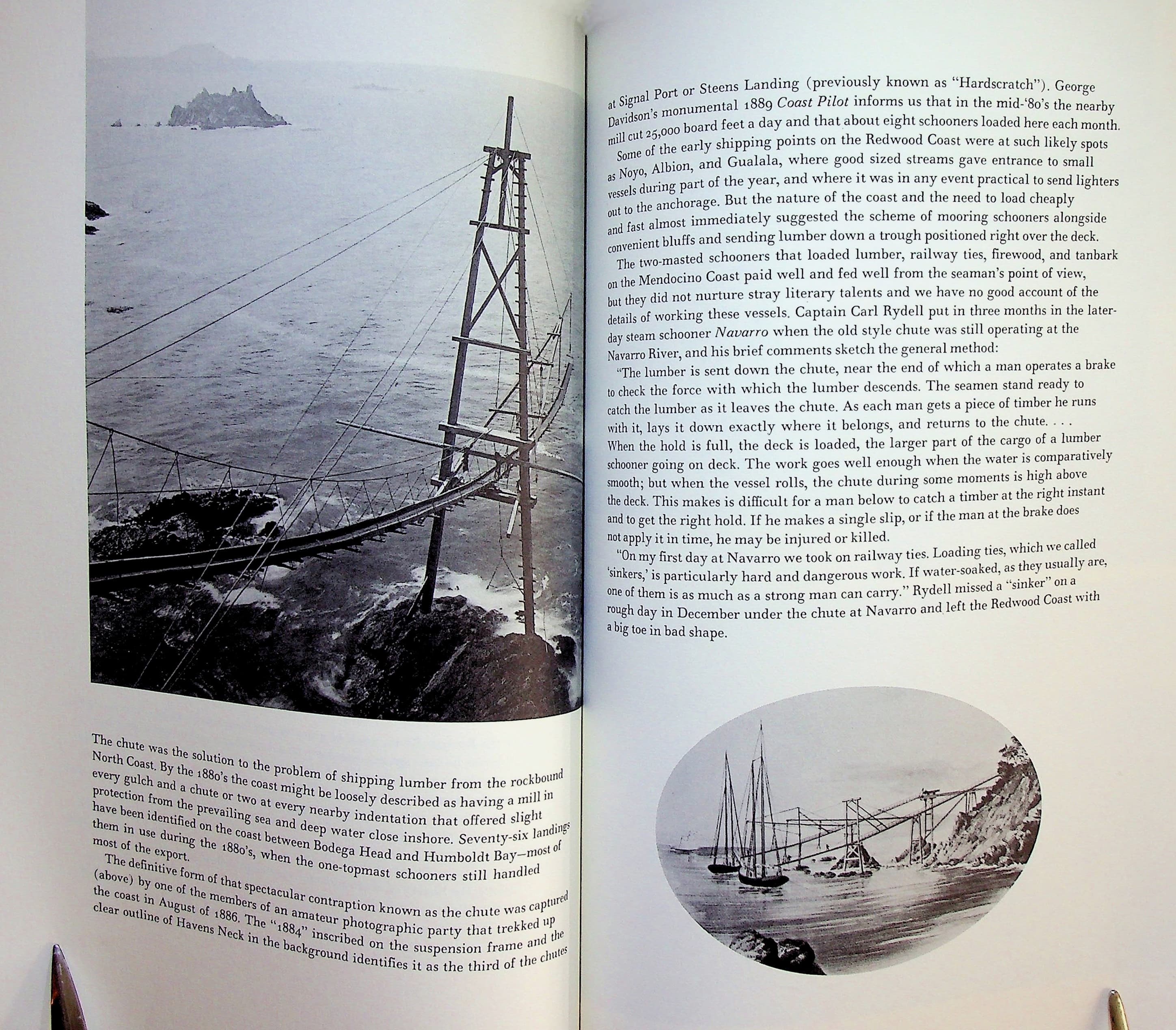 The chute was the solution to the problem of shipping lumber from the rockbound North Coast. By the 1880's the coast might be loosely described as having a mill in every gulch and a chute or two at every nearby indentation that offered slight protection from the prevailing sea and deep water close inshore. Seventy-six landings have been identified on the coast between Bodega Head and Humboldt Bay—most of them in use during the 1880's, when the one-topmast schooners still handled most of the export.

The definitive form of that spectacular contraption known as the chute was captured (above) by one of the members of an amateur photographic party that trekked up the coast in August of 1886. The "1884" inscribed on the suspension frame and the clear outline of Havens Neck in the background identifies it as the third of the chutes

at Signal Port or Steens Landing (previously known as "Hardscratch"). George Davidson's monumental 1889 Coast Pilot informs us that in the mid-'80's the nearby mill cut 25,000 board feet a day and that about eight schooners loaded here each month.

Some of the early shipping points on the Redwood Coast were at such likely spots as Noyo, Albion, and Gualala, where good sized streams gave entrance to small vessels during part of the year, and where it was in any event practical to send lighters out to the anchorage. But the nature of the coast and the need to load cheaply and fast almost immediately suggested the scheme of mooring schooners alongside convenient bluffs and sending lumber down a trough positioned right over the deck.

The two-masted schooners that loaded lumber, railway ties, firewood, and tanbark on the Mendocino Coast paid well and fed well from the seaman's point of view, but they did not nurture stray literary talents and we have no good account of the details of working these vessels. Captain Carl Rydell put in three months in the later-day steam schooner Navarro when the old style chute was still operating at the Navarro River, and his brief comments sketch the general method:

"The lumber is sent down the chute, near the end of which a man operates a brake to check the force with which the lumber descends. The seamen stand ready to catch the lumber as it leaves the chute. As each man gets a piece of timber he runs with it, lays it down exactly where it belongs, and returns to the chute. . . . When the hold is full, the deck is loaded, the larger part of the cargo of a lumber schooner going on deck. The work goes well enough when the water is comparatively smooth; but when the vessel rolls, the chute during some moments is high above the deck. This makes is difficult for a man below to catch a timber at the right instant and to get the right hold. If he makes a single slip, or if the man at the brake does not apply it in time, he may be injured or killed.

"On my first day at Navarro we took on railway ties. Loading ties, which we called 'sinkers,' is particularly hard and dangerous work. If water-soaked, as they usually are, one of them is as much as a strong man can carry." Rydell missed a "sinker" on a rough day in December under the chute at Navarro and left the Redwood Coast with a big toe in bad shape.